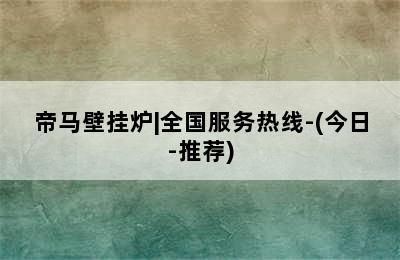 帝马壁挂炉|全国服务热线-(今日-推荐)